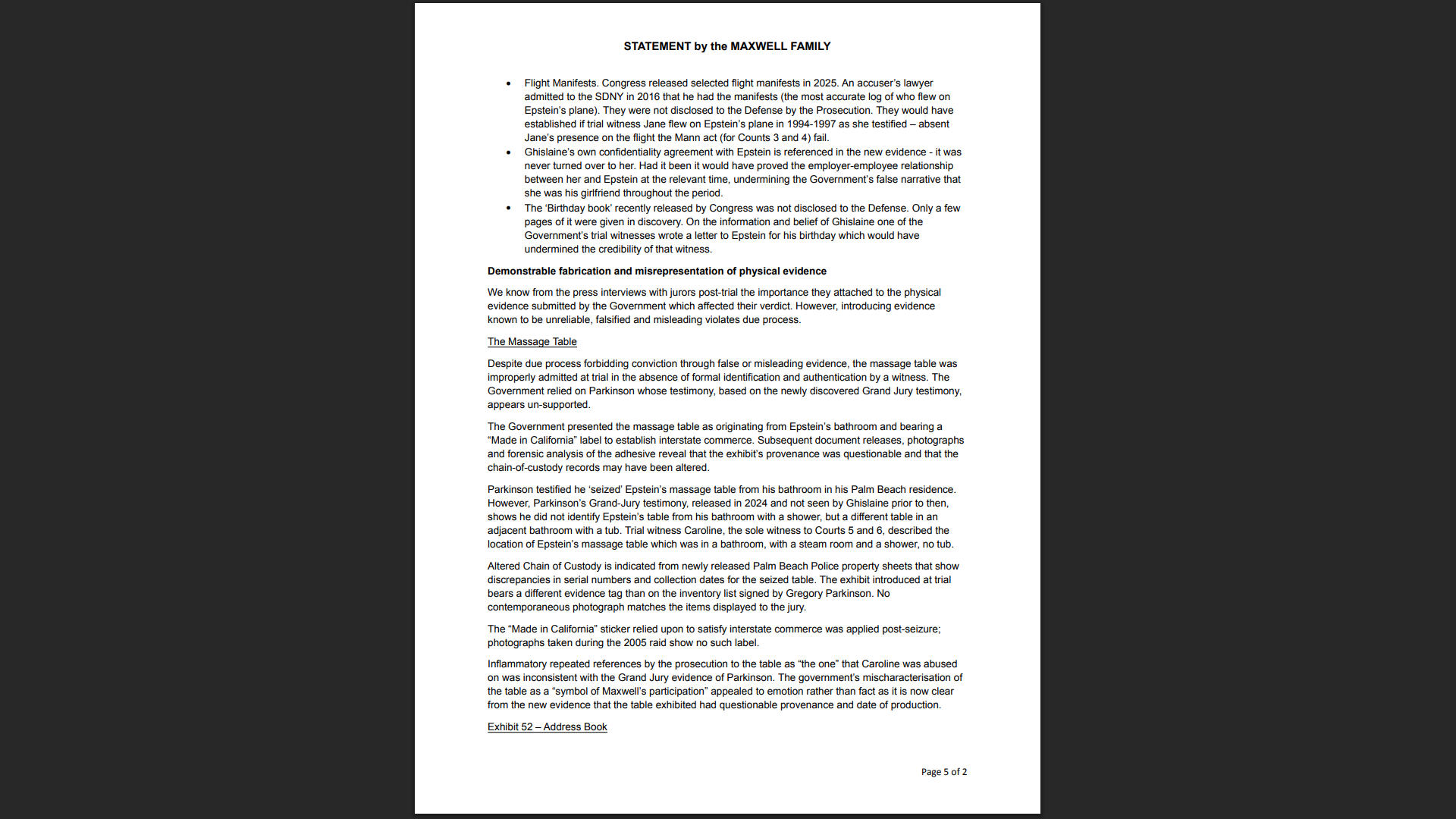 STATEMENT by the MAXWELL FAMILY

• Flight Manifests. Congress released selected flight manifests in 2025. An accuser's lawyer admitted to the SDNY in 2016 that he had the manifests (the most accurate log of who flew on Epstein's plane). They were not disclosed to the Defense by the Prosecution. They would have established if trial witness Jane flew on Epstein's plane in 1994-1997 as she testified – absent Jane's presence on the flight the Mann act (for Counts 3 and 4) fail.
• Ghislaine's own confidentiality agreement with Epstein is referenced in the new evidence - it was never turned over to her. Had it been it would have proved the employer-employee relationship between her and Epstein at the relevant time, undermining the Government's false narrative that she was his girlfriend throughout the period.
• The 'Birthday book' recently released by Congress was not disclosed to the Defense. Only a few pages of it were given in discovery. On the information and belief of Ghislaine one of the Government's trial witnesses wrote a letter to Epstein for his birthday which would have undermined the credibility of that witness.

Demonstrable fabrication and misrepresentation of physical evidence

We know from the press interviews with jurors post-trial the importance they attached to the physical evidence submitted by the Government which affected their verdict. However, introducing evidence known to be unreliable, falsified and misleading violates due process.

The Massage Table

Despite due process forbidding conviction through false or misleading evidence, the massage table was improperly admitted at trial in the absence of formal identification and authentication by a witness. The Government relied on Parkinson whose testimony, based on the newly discovered Grand Jury testimony, appears un-supported.

The Government presented the massage table as originating from Epstein's bathroom and bearing a "Made in California" label to establish interstate commerce. Subsequent document releases, photographs and forensic analysis of the adhesive reveal that the exhibit's provenance was questionable and that the chain-of-custody records may have been altered.

Parkinson testified he 'seized' Epstein's massage table from his bathroom in his Palm Beach residence. However, Parkinson's Grand-Jury testimony, released in 2024 and not seen by Ghislaine prior to then, shows he did not identify Epstein's table from his bathroom with a shower, but a different table in an adjacent bathroom with a tub. Trial witness Caroline, the sole witness to Courts 5 and 6, described the location of Epstein's massage table which was in a bathroom, with a steam room and a shower, no tub.

Altered Chain of Custody is indicated from newly released Palm Beach Police property sheets that show discrepancies in serial numbers and collection dates for the seized table. The exhibit introduced at trial bears a different evidence tag than on the inventory list signed by Gregory Parkinson. No contemporaneous photograph matches the items displayed to the jury.

The "Made in California" sticker relied upon to satisfy interstate commerce was applied post-seizure; photographs taken during the 2005 raid show no such label.

Inflammatory repeated references by the prosecution to the table as "the one" that Caroline was abused on was inconsistent with the Grand Jury evidence of Parkinson. The government's mischaracterisation of the table as a "symbol of Maxwell's participation" appealed to emotion rather than fact as it is now clear from the new evidence that the table exhibited had questionable provenance and date of production.

Exhibit 52 – Address Book

Page 5 of 2